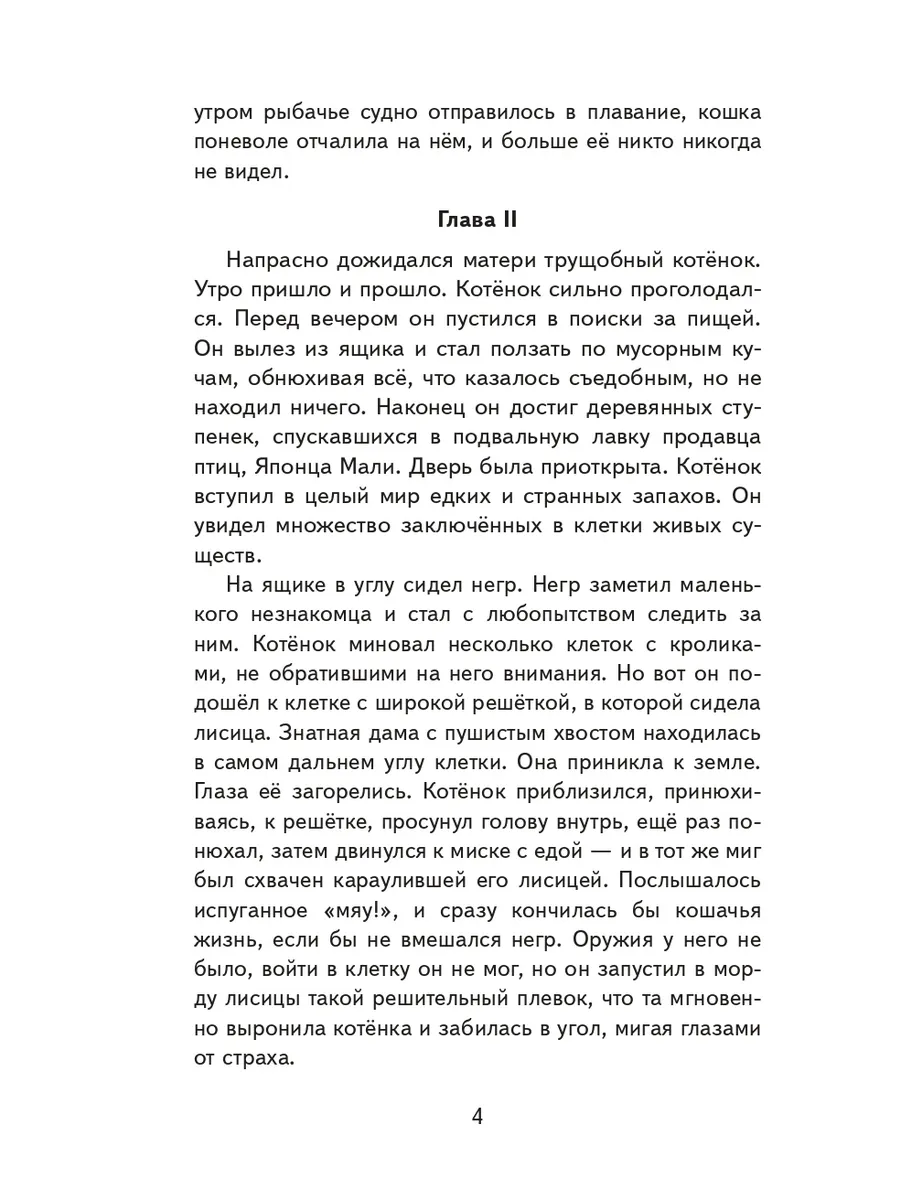 утром рыбачье судно отправилось в плавание, кошка поневоле отчалила на нём, и больше её никто никогда не видел.

Глава II

Напрасно дожидался матери трущобный котёнок. Утро пришло и прошло. Котёнок сильно проголодался. Перед вечером он пустился в поиски за пищей. Он вылез из ящика и стал ползать по мусорным кучам, обнюхивая всё, что казалось съедобным, но не находил ничего. Наконец он достиг деревянных ступенек, спускавшихся в подвальную лавку продавца птиц, Японца Мали. Дверь была приоткрыта. Котёнок вступил в целый мир едких и странных запахов. Он увидел множество заключённых в клетки живых существ.

На ящике в углу сидел негр. Негр заметил маленького незнакомца и стал с любопытством следить за ним. Котёнок миновал несколько клеток с кроликами, не обратившими на него внимания. Но вот он подошёл к клетке с широкой решёткой, в которой сидела лисица. Знатная дама с пушистым хвостом находилась в самом дальнем углу клетки. Она приникла к земле. Глаза её загорелись. Котёнок приблизился, принюхиваясь, к решётке, просунул голову внутрь, ещё раз понюхал, затем двинулся к миске с едой — и в тот же миг был схвачен караулившей его лисицей. Послышалось испуганное «мяу!», и сразу кончилась бы кошачья жизнь, если бы не вмешался негр. Оружия у него не было, войти в клетку он не мог, но он запустил в морду лисицы такой решительный плевок, что та мгновенно выронила котёнка и забилась в угол, мигая глазами от страха.

4